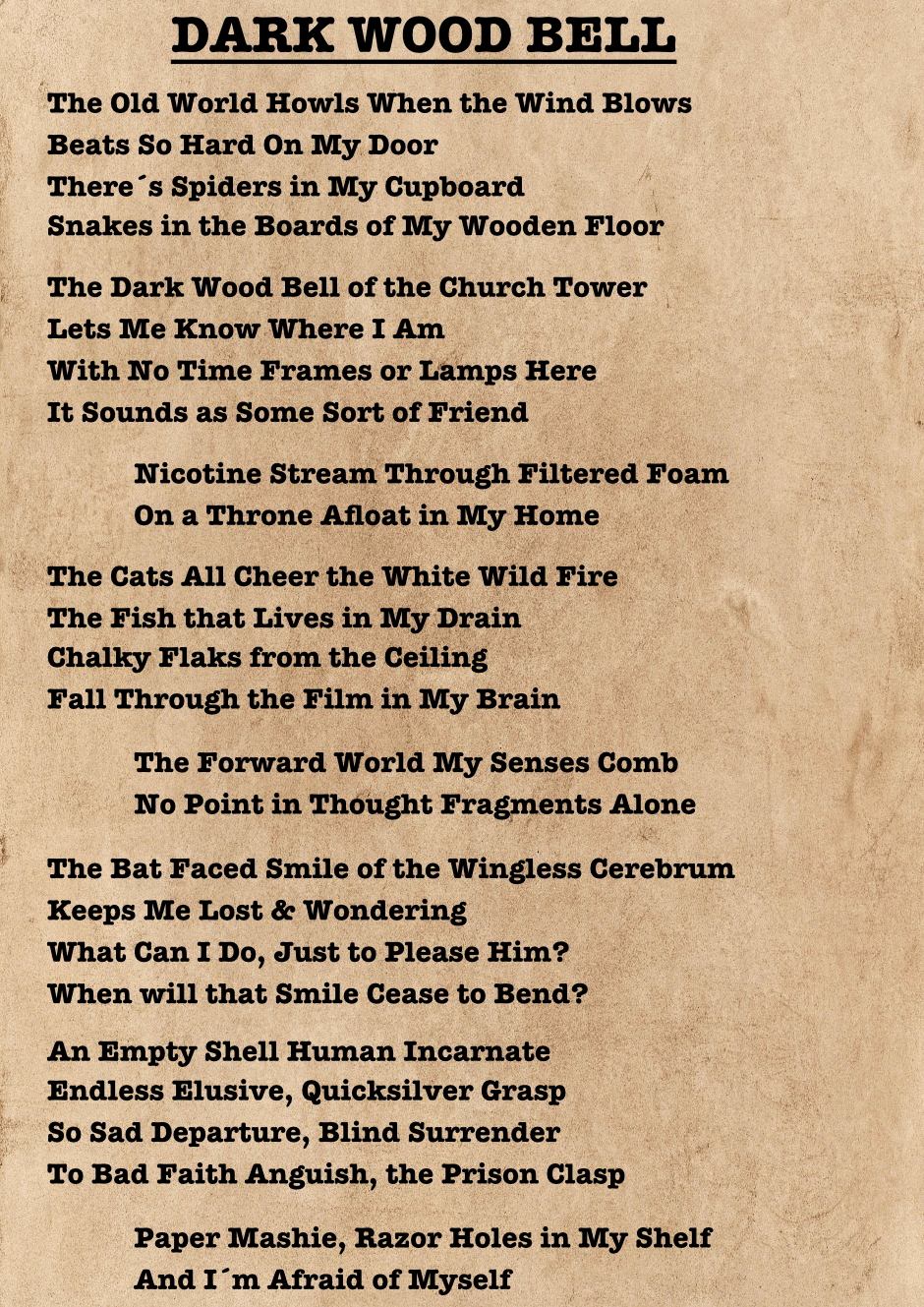 DARK WOOD BELL

The Old World Howls When the Wind Blows
Beats So Hard On My Door
There´s Spiders in My Cupboard
Snakes in the Boards of My Wooden Floor

The Dark Wood Bell of the Church Tower
Lets Me Know Where I Am
With No Time Frames or Lamps Here
It Sounds as Some Sort of Friend

Nicotine Stream Through Filtered Foam
On a Throne Afloat in My Home

The Cats All Cheer the White Wild Fire
The Fish that Lives in My Drain
Chalky Flaks from the Ceiling
Fall Through the Film in My Brain

The Forward World My Senses Comb
No Point in Thought Fragments Alone

The Bat Faced Smile of the Wingless Cerebrum
Keeps Me Lost & Wondering
What Can I Do, Just to Please Him?
When will that Smile Cease to Bend?

An Empty Shell Human Incarnate
Endless Elusive, Quicksilver Grasp
So Sad Departure, Blind Surrender
To Bad Faith Anguish, the Prison Clasp

Paper Mashie, Razor Holes in My Shelf
And I´m Afraid of Myself